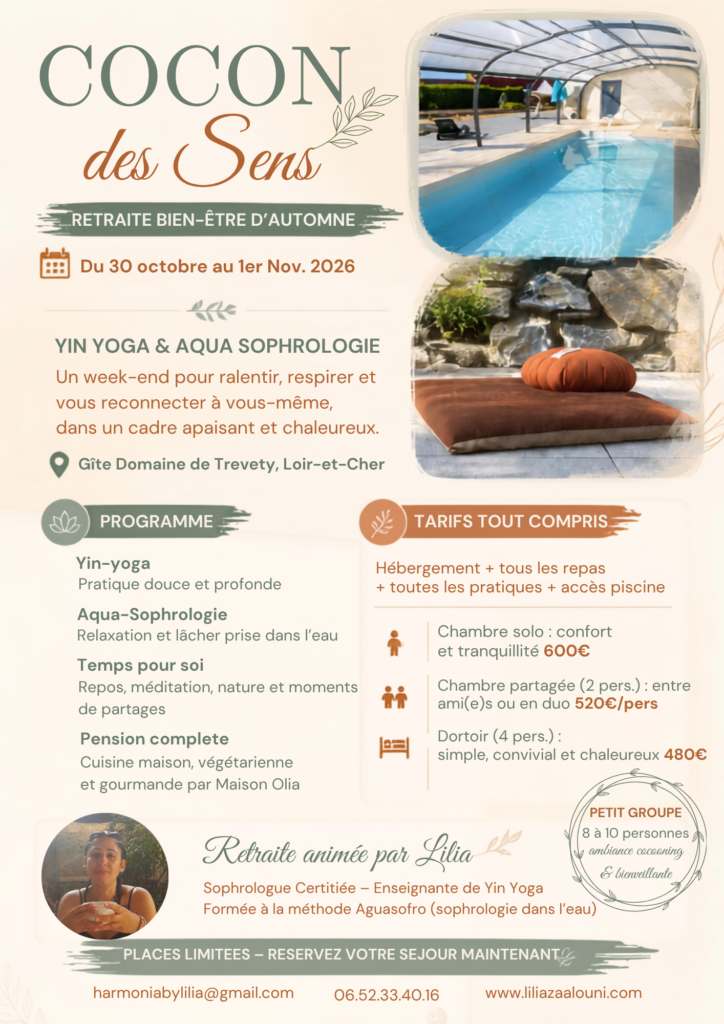 COCON
des Sens

RETRAITE BIEN-ÊTRE D'AUTOMNE

Du 30 octobre au 1er Nov. 2026

YIN YOGA & AQUA SOPHROLOGIE

Un week-end pour ralentir, respirer et vous reconnecter à vous-même, dans un cadre apaisant et chaleureux.

Gîte Domaine de Trevety, Loir-et-Cher

PROGRAMME

Yin-yoga
Pratique douce et profonde

Aqua-Sophrologie
Relaxation et lâcher prise dans l'eau

Temps pour soi
Repos, méditation, nature et moments de partages

Pension complete
Cuisine maison, végétarienne et gourmande par Maison Olia

TARIFS TOUT COMPRIS

Hébergement + tous les repas + toutes les pratiques + accès piscine

Chambre solo : confort et tranquillité 600€

Chambre partagée (2 pers.) : entre ami(e)s ou en duo 520€/pers

Dortoir (4 pers.) : simple, convivial et chaleureux 480€

PETIT GROUPE
8 à 10 personnes
ambiance cocooning
& bienveillante

Retraite animée par Lilia

Sophrologue Certitiée – Enseignante de Yin Yoga
Formée à la méthode Aguasofro (sophrologie dans l'eau)

PLACES LIMITEES – RESERVEZ VOTRE SEJOUR MAINTENANT

harmoniabylilia@gmail.com 06.52.33.40.16 www.liliazaalouni.com